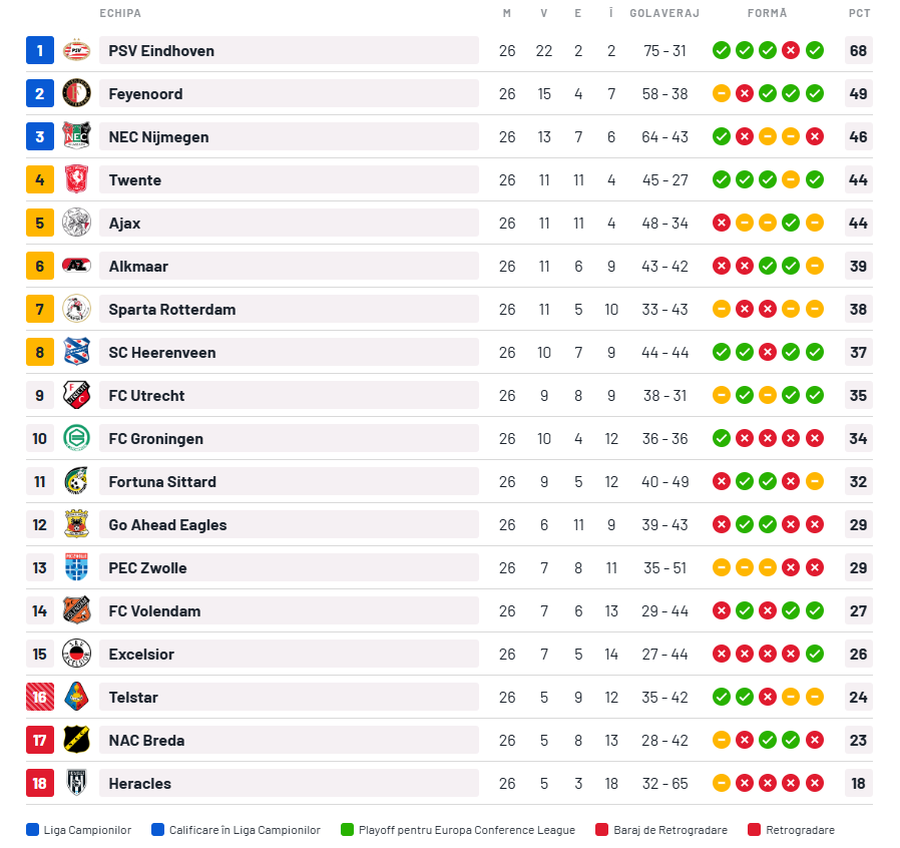 | | ECHIPA | M | V | E | Î | GOLAVERAJ | FORMĂ | PCT |
|---|---|---|---|---|---|---|---|---|
| 1 | PSV Eindhoven | 26 | 22 | 2 | 2 | 75 - 31 | | 68 |
| 2 | Feyenoord | 26 | 15 | 4 | 7 | 58 - 38 | | 49 |
| 3 | NEC Nijmegen | 26 | 13 | 7 | 6 | 64 - 43 | | 46 |
| 4 | Twente | 26 | 11 | 11 | 4 | 45 - 27 | | 44 |
| 5 | Ajax | 26 | 11 | 11 | 4 | 48 - 34 | | 44 |
| 6 | Alkmaar | 26 | 11 | 6 | 9 | 43 - 42 | | 39 |
| 7 | Sparta Rotterdam | 26 | 11 | 5 | 10 | 33 - 43 | | 38 |
| 8 | SC Heerenveen | 26 | 10 | 7 | 9 | 44 - 44 | | 37 |
| 9 | FC Utrecht | 26 | 9 | 8 | 9 | 38 - 31 | | 35 |
| 10 | FC Groningen | 26 | 10 | 4 | 12 | 36 - 36 | | 34 |
| 11 | Fortuna Sittard | 26 | 9 | 5 | 12 | 40 - 49 | | 32 |
| 12 | Go Ahead Eagles | 26 | 6 | 11 | 9 | 39 - 43 | | 29 |
| 13 | PEC Zwolle | 26 | 7 | 8 | 11 | 35 - 51 | | 29 |
| 14 | FC Volendam | 26 | 7 | 6 | 13 | 29 - 44 | | 27 |
| 15 | Excelsior | 26 | 7 | 5 | 14 | 27 - 44 | | 26 |
| 16 | Telstar | 26 | 5 | 9 | 12 | 35 - 42 | | 24 |
| 17 | NAC Breda | 26 | 5 | 8 | 13 | 28 - 42 | | 23 |
| 18 | Heracles | 26 | 5 | 3 | 18 | 32 - 65 | | 18 |

Liga Campionilor   Calificare în Liga Campionilor   Playoff pentru Europa Conference League   Baraj de Retrogradare   Retrogradare